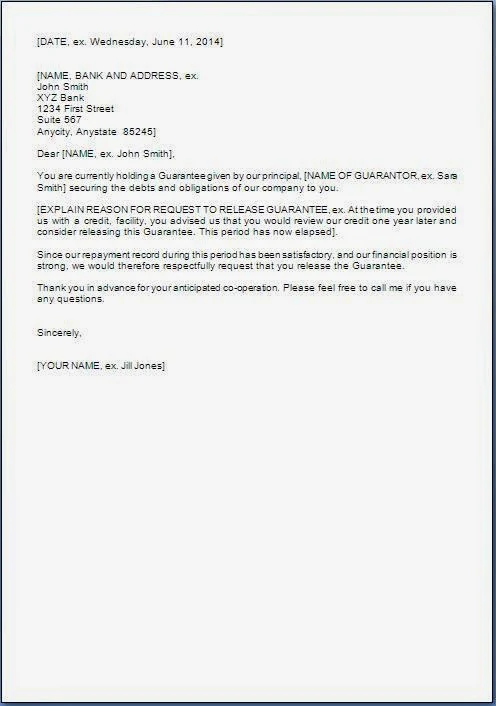 [DATE, ex. Wednesday, June 11, 2014]

[NAME, BANK AND ADDRESS, ex.
John Smith
XYZ Bank
1234 First Street
Suite 567
Anycity, Anystate 85245]

Dear [NAME, ex. John Smith],

You are currently holding a Guarantee given by our principal, [NAME OF GUARANTOR, ex. Sara Smith] securing the debts and obligations of our company to you.

[EXPLAIN REASON FOR REQUEST TO RELEASE GUARANTEE, ex. At the time you provided us with a credit, facility, you advised us that you would review our credit one year later and consider releasing this Guarantee. This period has now elapsed].

Since our repayment record during this period has been satisfactory, and our financial position is strong, we would therefore respectfully request that you release the Guarantee.

Thank you in advance for your anticipated co-operation. Please feel free to call me if you have any questions.

Sincerely,

[YOUR NAME, ex. Jill Jones]